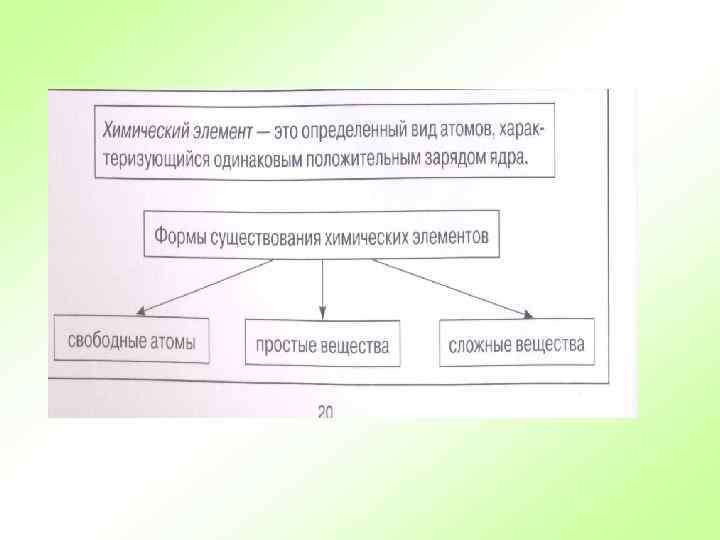 Химический элемент — это определенный вид атомов, характеризующийся одинаковым положительным зарядом ядра.

Формы существования химических элементов

свободные атомы

простые вещества

сложные вещества

20